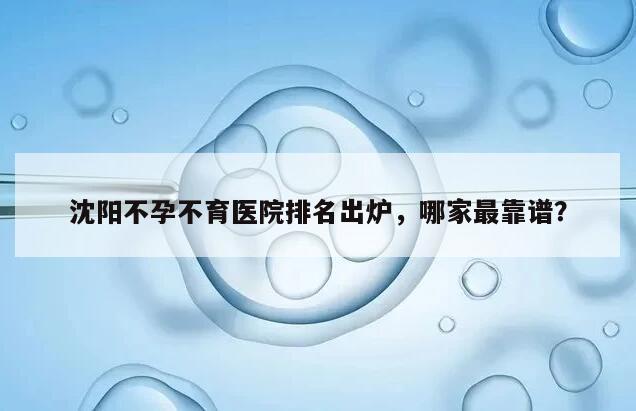 沈阳不孕不育医院排名出炉，哪家最靠谱?